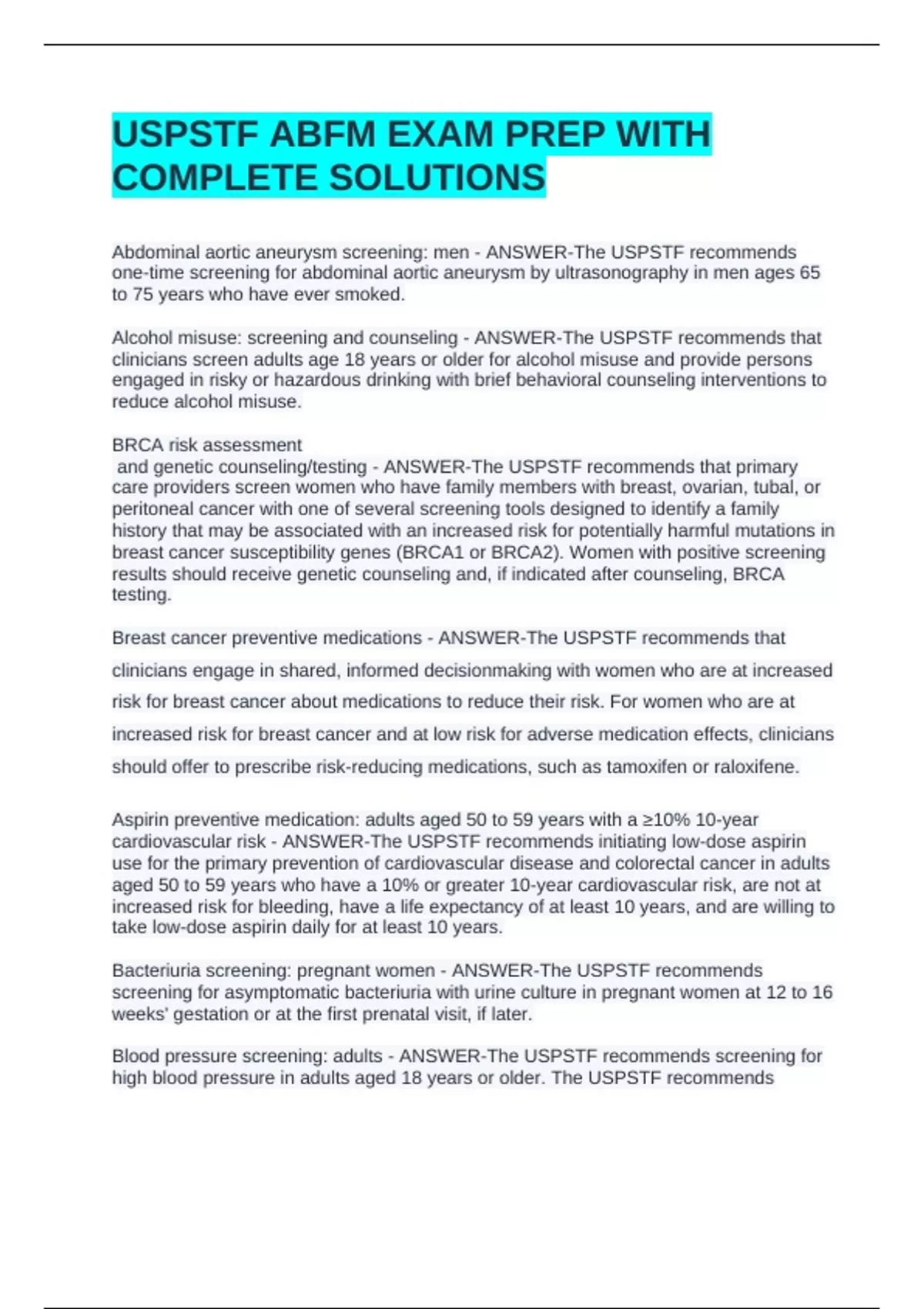 USPSTF ABFM EXAM PREP WITH COMPLETE SOLUTIONS

Abdominal aortic aneurysm screening: men - ANSWER-The USPSTF recommends one-time screening for abdominal aortic aneurysm by ultrasonography in men ages 65 to 75 years who have ever smoked.

Alcohol misuse: screening and counseling - ANSWER-The USPSTF recommends that clinicians screen adults age 18 years or older for alcohol misuse and provide persons engaged in risky or hazardous drinking with brief behavioral counseling interventions to reduce alcohol misuse.

BRCA risk assessment
and genetic counseling/testing - ANSWER-The USPSTF recommends that primary care providers screen women who have family members with breast, ovarian, tubal, or peritoneal cancer with one of several screening tools designed to identify a family history that may be associated with an increased risk for potentially harmful mutations in breast cancer susceptibility genes (BRCA1 or BRCA2). Women with positive screening results should receive genetic counseling and, if indicated after counseling, BRCA testing.

Breast cancer preventive medications - ANSWER-The USPSTF recommends that clinicians engage in shared, informed decisionmaking with women who are at increased risk for breast cancer about medications to reduce their risk. For women who are at increased risk for breast cancer and at low risk for adverse medication effects, clinicians should offer to prescribe risk-reducing medications, such as tamoxifen or raloxifene.

Aspirin preventive medication: adults aged 50 to 59 years with a ≥10% 10-year cardiovascular risk - ANSWER-The USPSTF recommends initiating low-dose aspirin use for the primary prevention of cardiovascular disease and colorectal cancer in adults aged 50 to 59 years who have a 10% or greater 10-year cardiovascular risk, are not at increased risk for bleeding, have a life expectancy of at least 10 years, and are willing to take low-dose aspirin daily for at least 10 years.

Bacteriuria screening: pregnant women - ANSWER-The USPSTF recommends screening for asymptomatic bacteriuria with urine culture in pregnant women at 12 to 16 weeks' gestation or at the first prenatal visit, if later.

Blood pressure screening: adults - ANSWER-The USPSTF recommends screening for high blood pressure in adults aged 18 years or older. The USPSTF recommends